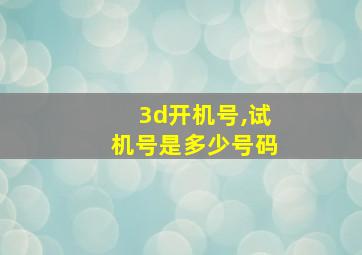 3d开机号,试机号是多少号码